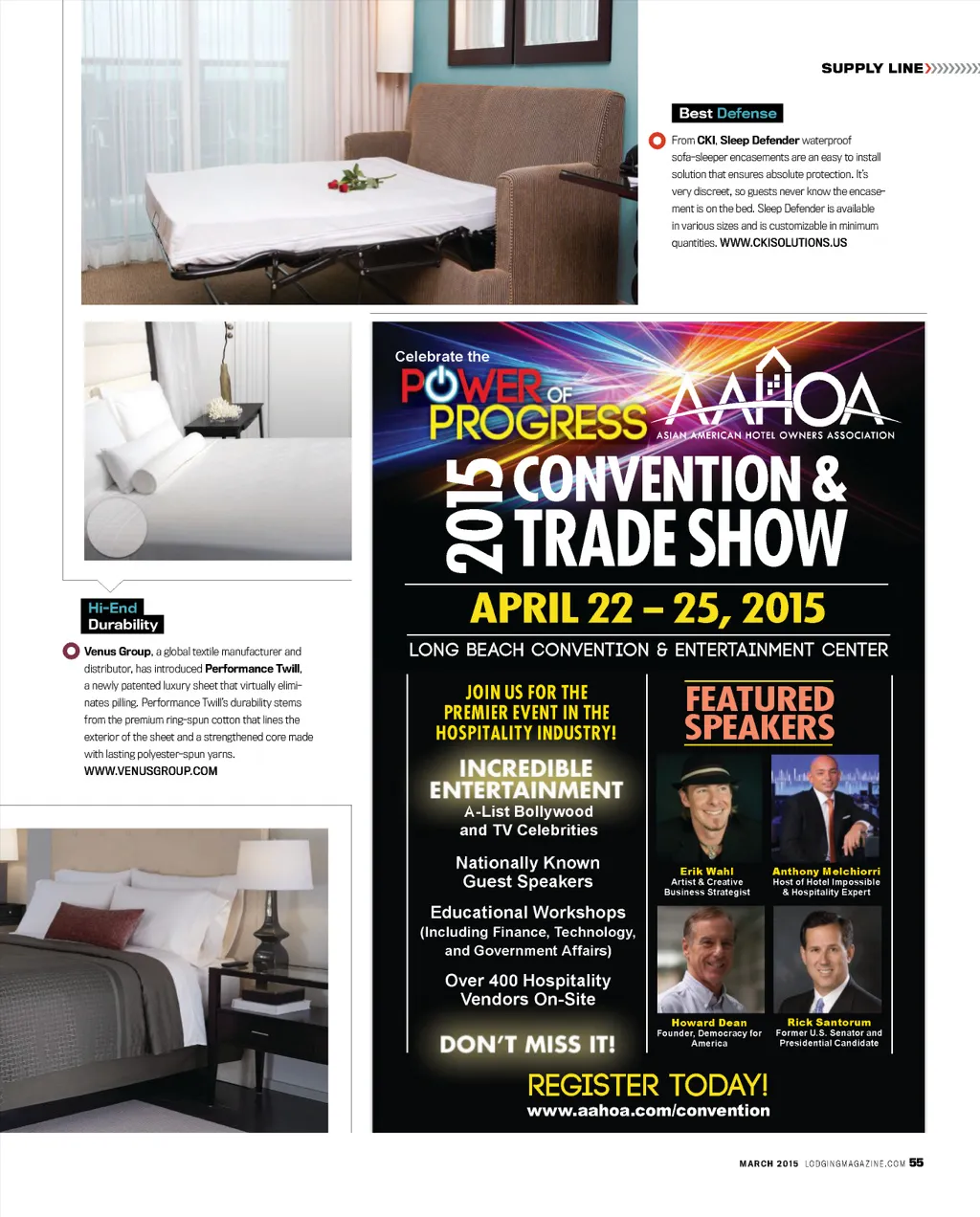 SUPPLY LINE

Best Defense

From CKI, Sleep Defender waterproof sofa-sleeper encasements are an easy to install solution that ensures absolute protection. It's very discreet, so guests never know the encasement is on the bed. Sleep Defender is available in various sizes and is customizable in minimum quantities. WWW.CKISOLUTIONS.US

Hi-End Durability

Venus Group, a global textile manufacturer and distributor, has introduced Performance Twill, a newly patented luxury sheet that virtually eliminates pilling. Performance Twill's durability stems from the premium ring-spun cotton that lines the exterior of the sheet and a strengthened core made with lasting polyester-spun yarns. WWW.VENUSGROUP.COM

Celebrate the POWER OF PROGRESS

AAHOA
ASIAN AMERICAN HOTEL OWNERS ASSOCIATION

2015 CONVENTION & TRADE SHOW

APRIL 22 – 25, 2015

LONG BEACH CONVENTION & ENTERTAINMENT CENTER

JOIN US FOR THE PREMIER EVENT IN THE HOSPITALITY INDUSTRY!

INCREDIBLE ENTERTAINMENT
A-List Bollywood and TV Celebrities

Nationally Known Guest Speakers

Educational Workshops (Including Finance, Technology, and Government Affairs)

Over 400 Hospitality Vendors On-Site

DON'T MISS IT!

FEATURED SPEAKERS

Erik Wahl
Artist & Creative Business Strategist

Anthony Melchiorri
Host of Hotel Impossible & Hospitality Expert

Howard Dean
Founder, Democracy for America

Rick Santorum
Former U.S. Senator and Presidential Candidate

REGISTER TODAY!
www.aahoa.com/convention

MARCH 2015 LODGINGMAGAZINE.COM 55